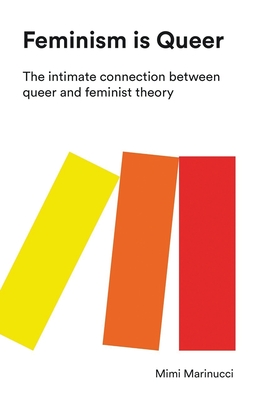 Feminism is Queer

The intimate connection between queer and feminist theory

Mimi Marinucci